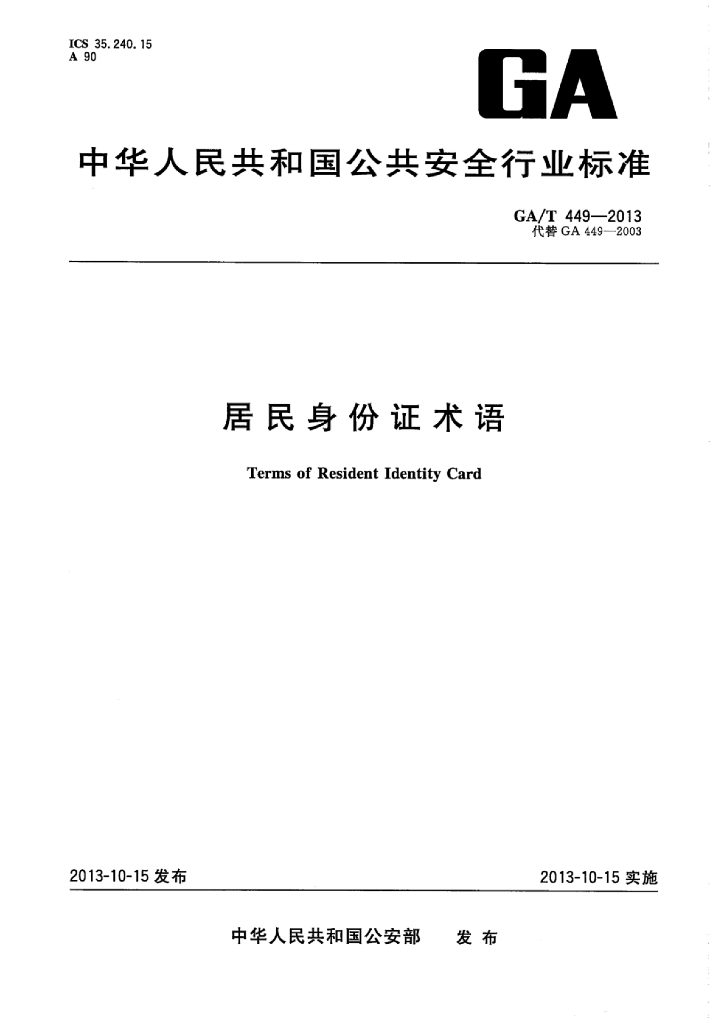 ICS 35.240.15
A 90

GA

中华人民共和国公共安全行业标准

GA/T 449—2013
代替 GA 449—2003

居民身份证术语

Terms of Resident Identity Card

2013-10-15 发布

2013-10-15 实施

中华人民共和国公安部　发布